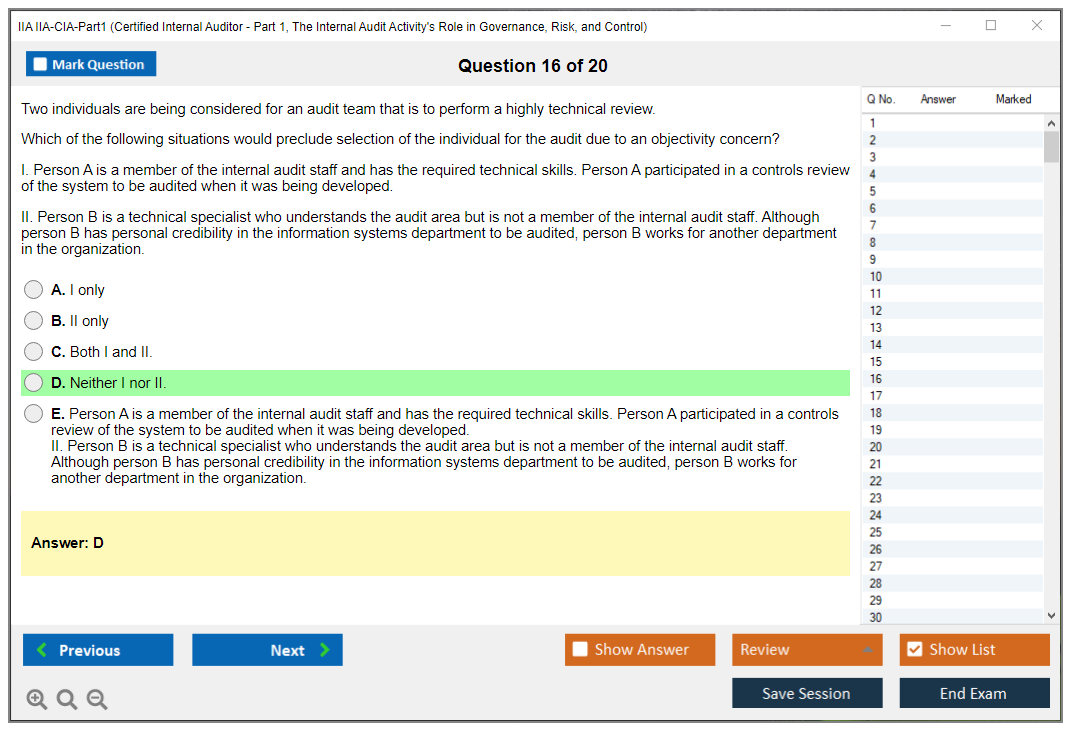 IIA IIA-CIA-Part1 (Certified Internal Auditor - Part 1, The Internal Audit Activity's Role in Governance, Risk, and Control)

Mark Question

Question 16 of 20

Two individuals are being considered for an audit team that is to perform a highly technical review.

Which of the following situations would preclude selection of the individual for the audit due to an objectivity concern?

I. Person A is a member of the internal audit staff and has the required technical skills. Person A participated in a controls review of the system to be audited when it was being developed.

II. Person B is a technical specialist who understands the audit area but is not a member of the internal audit staff. Although person B has personal credibility in the information systems department to be audited, person B works for another department in the organization.

A. I only

B. II only

C. Both I and II.

D. Neither I nor II.

E. Person A is a member of the internal audit staff and has the required technical skills. Person A participated in a controls review of the system to be audited when it was being developed.
II. Person B is a technical specialist who understands the audit area but is not a member of the internal audit staff. Although person B has personal credibility in the information systems department to be audited, person B works for another department in the organization.

Answer: D

| Q No. | Answer | Marked |
|---|---|---|
| 1 | | |
| 2 | | |
| 3 | | |
| 4 | | |
| 5 | | |
| 6 | | |
| 7 | | |
| 8 | | |
| 9 | | |
| 10 | | |
| 11 | | |
| 12 | | |
| 13 | | |
| 14 | | |
| 15 | | |
| 16 | | |
| 17 | | |
| 18 | | |
| 19 | | |
| 20 | | |
| 21 | | |
| 22 | | |
| 23 | | |
| 24 | | |
| 25 | | |
| 26 | | |
| 27 | | |
| 28 | | |
| 29 | | |
| 30 | | |

Previous

Next

Show Answer

Review

Show List

Save Session

End Exam